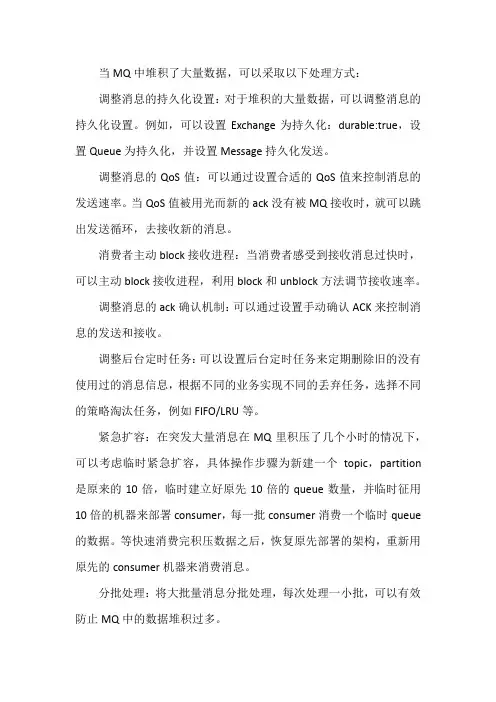 当 MQ 中堆积了大量数据，可以采取以下处理方式：

调整消息的持久化设置：对于堆积的大量数据，可以调整消息的持久化设置。例如，可以设置 Exchange 为持久化：durable:true，设置 Queue 为持久化，并设置 Message 持久化发送。

调整消息的 QoS 值：可以通过设置合适的 QoS 值来控制消息的发送速率。当 QoS 值被用光而新的 ack 没有被 MQ 接收时，就可以跳出发送循环，去接收新的消息。

消费者主动 block 接收进程：当消费者感受到接收消息过快时，可以主动 block 接收进程，利用 block 和 unblock 方法调节接收速率。

调整消息的 ack 确认机制：可以通过设置手动确认 ACK 来控制消息的发送和接收。

调整后台定时任务：可以设置后台定时任务来定期删除旧的没有使用过的消息信息，根据不同的业务实现不同的丢弃任务，选择不同的策略淘汰任务，例如 FIFO/LRU 等。

紧急扩容：在突发大量消息在 MQ 里积压了几个小时的情况下，可以考虑临时紧急扩容，具体操作步骤为新建一个 topic，partition 是原来的 10 倍，临时建立好原先 10 倍的 queue 数量，并临时征用 10 倍的机器来部署 consumer，每一批 consumer 消费一个临时 queue 的数据。等快速消费完积压数据之后，恢复原先部署的架构，重新用原先的 consumer 机器来消费消息。

分批处理：将大批量消息分批处理，每次处理一小批，可以有效防止 MQ 中的数据堆积过多。